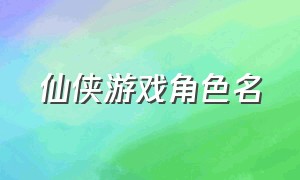 仙侠游戏角色名